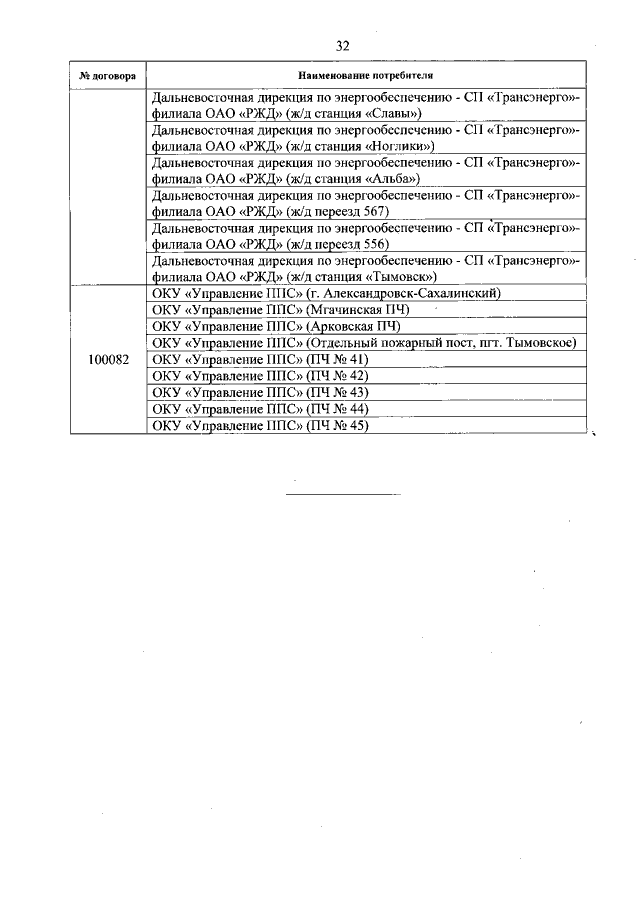 32

| № договора | Наименование потребителя |
|---|---|
| | Дальневосточная дирекция по энергообеспечению - СП «Трансэнерго»-филиала ОАО «РЖД» (ж/д станция «Славы») |
| | Дальневосточная дирекция по энергообеспечению - СП «Трансэнерго»-филиала ОАО «РЖД» (ж/д станция «Ноглики») |
| | Дальневосточная дирекция по энергообеспечению - СП «Трансэнерго»-филиала ОАО «РЖД» (ж/д станция «Альба») |
| | Дальневосточная дирекция по энергообеспечению - СП «Трансэнерго»-филиала ОАО «РЖД» (ж/д переезд 567) |
| | Дальневосточная дирекция по энергообеспечению - СП «Трансэнерго»-филиала ОАО «РЖД» (ж/д переезд 556) |
| | Дальневосточная дирекция по энергообеспечению - СП «Трансэнерго»-филиала ОАО «РЖД» (ж/д станция «Тымовск») |
| 100082 | ОКУ «Управление ППС» (г. Александровск-Сахалинский) |
| | ОКУ «Управление ППС» (Мгачинская ПЧ) |
| | ОКУ «Управление ППС» (Арковская ПЧ) |
| | ОКУ «Управление ППС» (Отдельный пожарный пост, пгт. Тымовское) |
| | ОКУ «Управление ППС» (ПЧ № 41) |
| | ОКУ «Управление ППС» (ПЧ № 42) |
| | ОКУ «Управление ППС» (ПЧ № 43) |
| | ОКУ «Управление ППС» (ПЧ № 44) |
| | ОКУ «Управление ППС» (ПЧ № 45) |